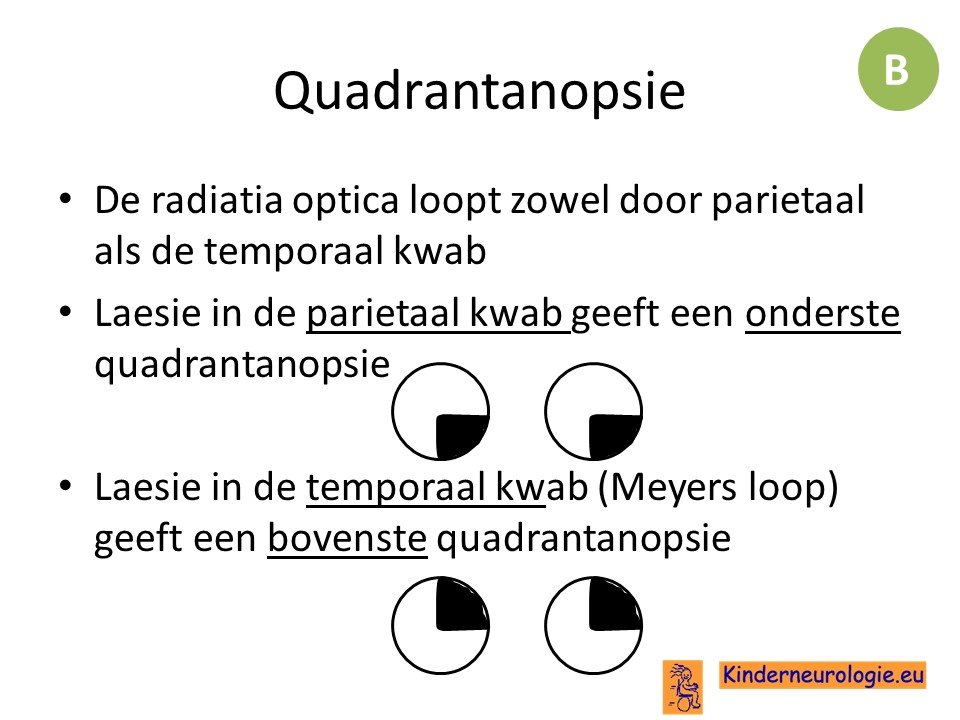 B

Quadrantanopsie

• De radiatia optica loopt zowel door parietaal als de temporaal kwab
• Laesie in de parietaal kwab geeft een onderste quadrantanopsie
• Laesie in de temporaal kwab (Meyers loop) geeft een bovenste quadrantanopsie

Kinderneurologie.eu